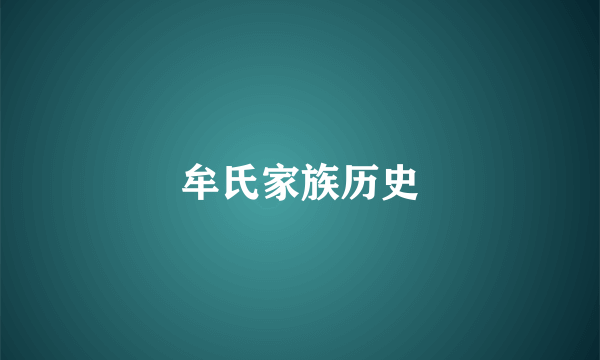 牟氏家族历史